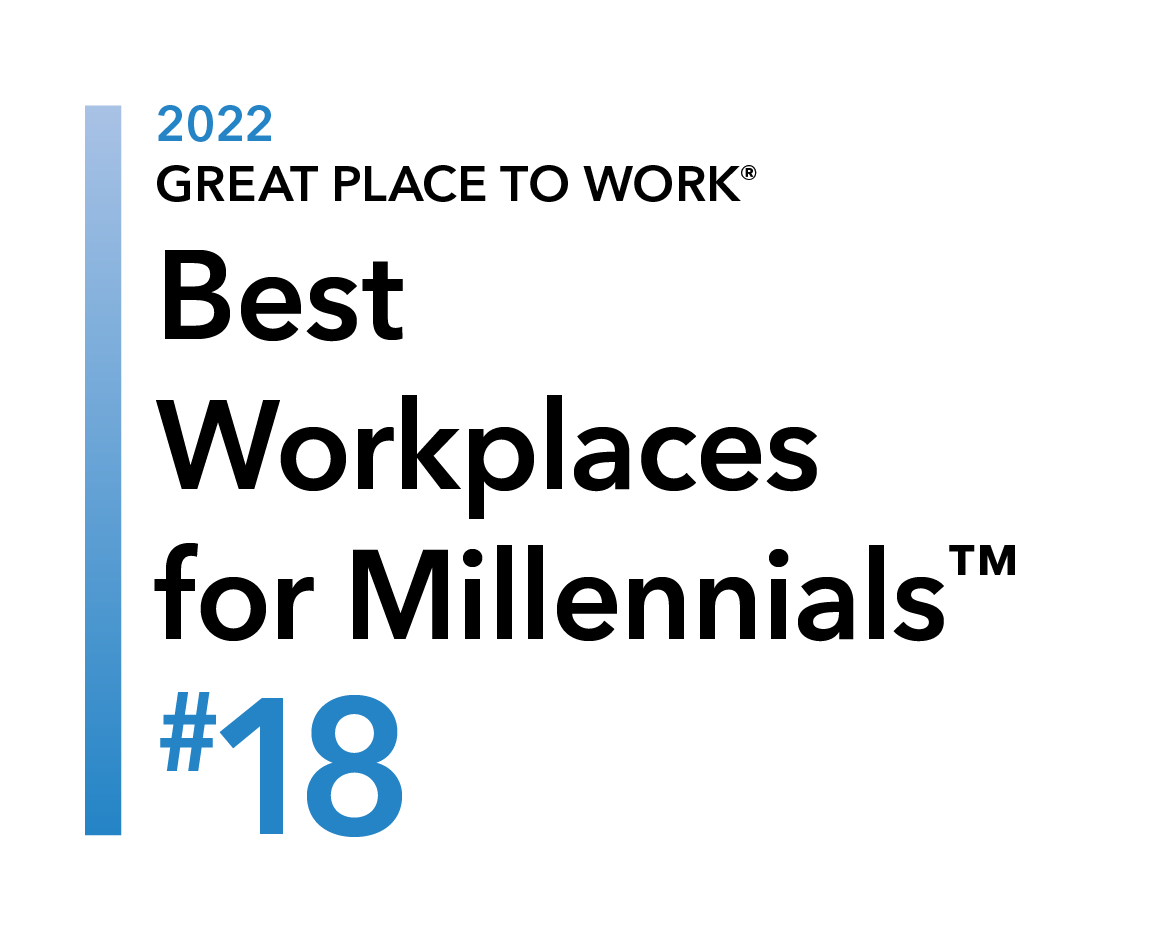 2022
GREAT PLACE TO WORK®
Best
Workplaces
for Millennials™
#18